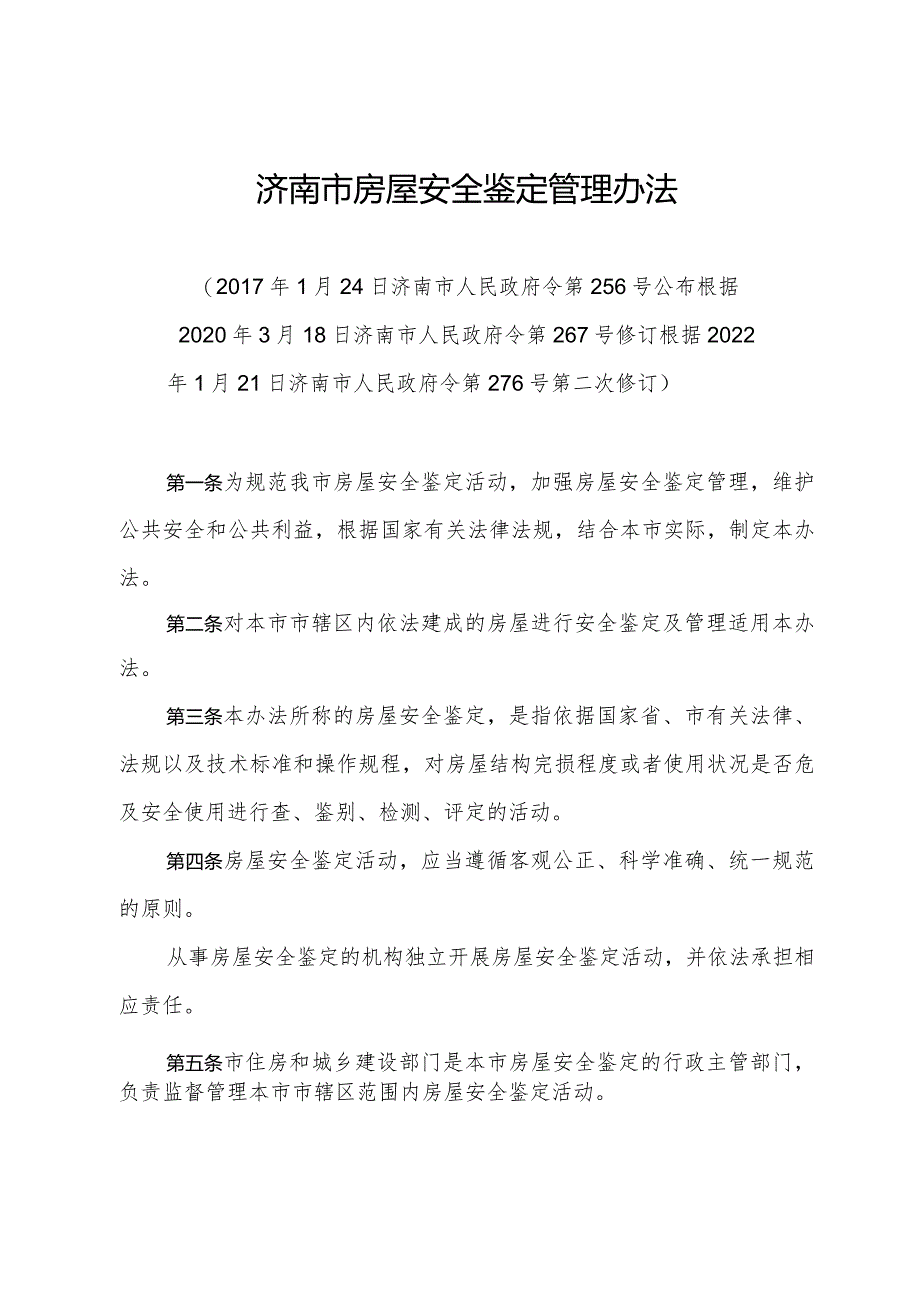 济南市房屋安全鉴定管理办法

（2017年1月24日济南市人民政府令第256号公布根据2020年3月18日济南市人民政府令第267号修订根据2022年1月21日济南市人民政府令第276号第二次修订）

第一条为规范我市房屋安全鉴定活动，加强房屋安全鉴定管理，维护公共安全和公共利益，根据国家有关法律法规，结合本市实际，制定本办法。

第二条对本市市辖区内依法建成的房屋进行安全鉴定及管理适用本办法。

第三条本办法所称的房屋安全鉴定，是指依据国家省、市有关法律、法规以及技术标准和操作规程，对房屋结构完损程度或者使用状况是否危及安全使用进行查、鉴别、检测、评定的活动。

第四条房屋安全鉴定活动，应当遵循客观公正、科学准确、统一规范的原则。

从事房屋安全鉴定的机构独立开展房屋安全鉴定活动，并依法承担相应责任。

第五条市住房和城乡建设部门是本市房屋安全鉴定的行政主管部门，负责监督管理本市市辖区范围内房屋安全鉴定活动。